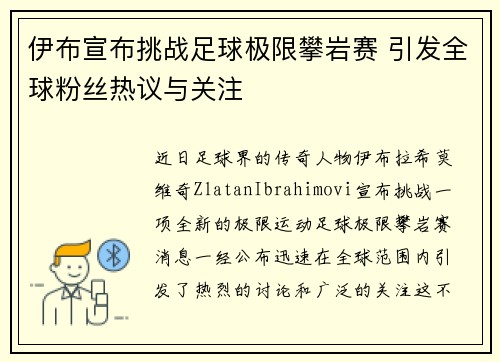 伊布宣布挑战足球极限攀岩赛 引发全球粉丝热议与关注

近日足球界的传奇人物伊布拉希莫维奇ZlatanIbrahimovi宣布挑战一项全新的极限运动足球极限攀岩赛消息一经公布迅速在全球范围内引发了热烈的讨论和广泛的关注这不